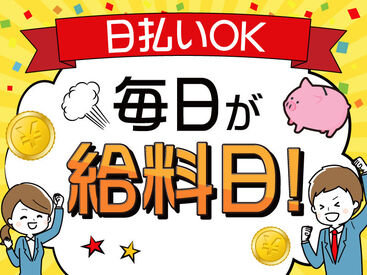 日払いOK

毎日が
給料日!

¥

¥